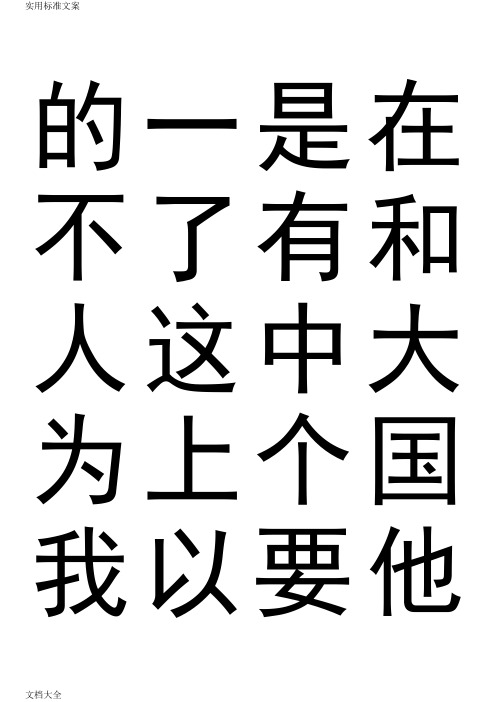 实用标准文案

的一是在
不了有和
人这中大
为上个国
我以要他

文档大全